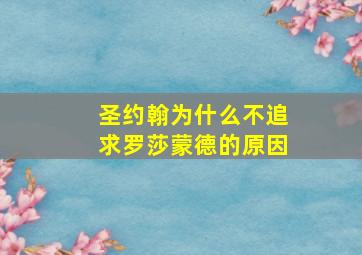 圣约翰为什么不追求罗莎蒙德的原因